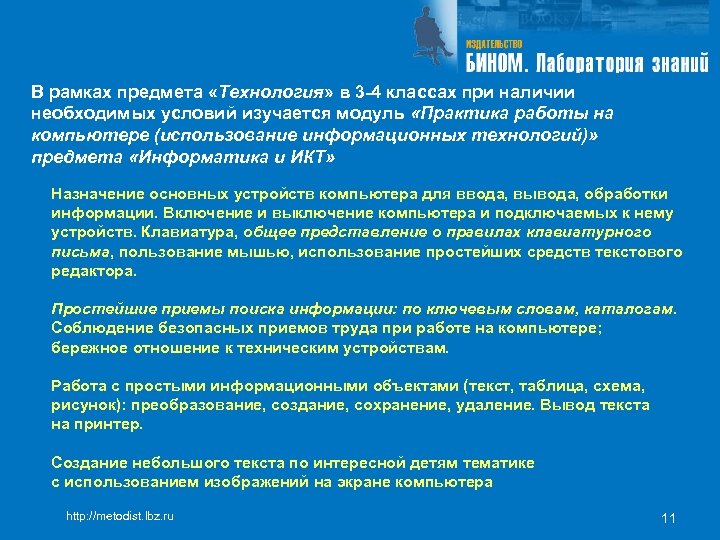 ИЗДАТЕЛЬСТВО
БИНОМ. Лаборатория знаний

В рамках предмета «Технология» в 3-4 классах при наличии необходимых условий изучается модуль «Практика работы на компьютере (использование информационных технологий)» предмета «Информатика и ИКТ»

Назначение основных устройств компьютера для ввода, вывода, обработки информации. Включение и выключение компьютера и подключаемых к нему устройств. Клавиатура, общее представление о правилах клавиатурного письма, пользование мышью, использование простейших средств текстового редактора.

Простейшие приемы поиска информации: по ключевым словам, каталогам. Соблюдение безопасных приемов труда при работе на компьютере; бережное отношение к техническим устройствам.

Работа с простыми информационными объектами (текст, таблица, схема, рисунок): преобразование, создание, сохранение, удаление. Вывод текста на принтер.

Создание небольшого текста по интересной детям тематике с использованием изображений на экране компьютера

http://metodist.lbz.ru

11